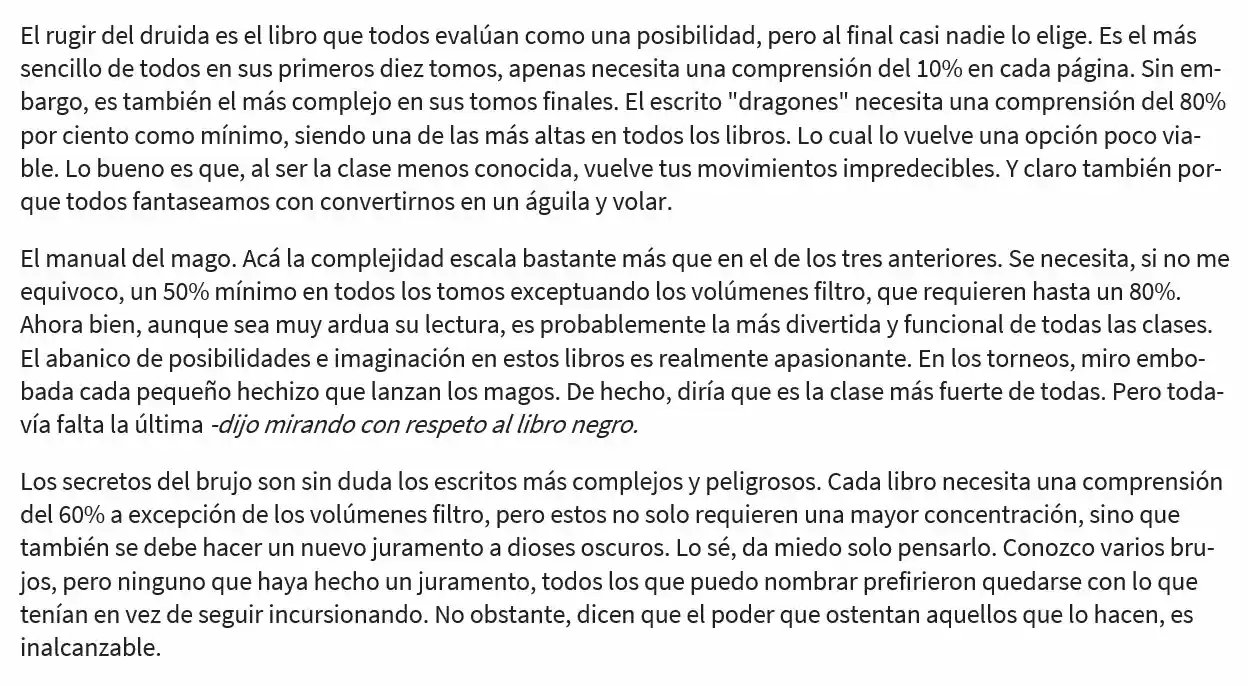 El rugir del druida es el libro que todos evalúan como una posibilidad, pero al final casi nadie lo elige. Es el más sencillo de todos en sus primeros diez tomos, apenas necesita una comprensión del 10% en cada página. Sin embargo, es también el más complejo en sus tomos finales. El escrito "dragones" necesita una comprensión del 80% por ciento como mínimo, siendo una de las más altas en todos los libros. Lo cual lo vuelve una opción poco viable. Lo bueno es que, al ser la clase menos conocida, vuelve tus movimientos impredecibles. Y claro también porque todos fantaseamos con convertirnos en un águila y volar.

El manual del mago. Acá la complejidad escala bastante más que en el de los tres anteriores. Se necesita, si no me equivoco, un 50% mínimo en todos los tomos exceptuando los volúmenes filtro, que requieren hasta un 80%. Ahora bien, aunque sea muy ardua su lectura, es probablemente la más divertida y funcional de todas las clases. El abanico de posibilidades e imaginación en estos libros es realmente apasionante. En los torneos, miro embobada cada pequeño hechizo que lanzan los magos. De hecho, diría que es la clase más fuerte de todas. Pero todavía falta la última -dijo mirando con respeto al libro negro.

Los secretos del brujo son sin duda los escritos más complejos y peligrosos. Cada libro necesita una comprensión del 60% a excepción de los volúmenes filtro, pero estos no solo requieren una mayor concentración, sino que también se debe hacer un nuevo juramento a dioses oscuros. Lo sé, da miedo solo pensarlo. Conozco varios brujos, pero ninguno que haya hecho un juramento, todos los que puedo nombrar prefirieron quedarse con lo que tenían en vez de seguir incursionando. No obstante, dicen que el poder que ostentan aquellos que lo hacen, es inalcanzable.